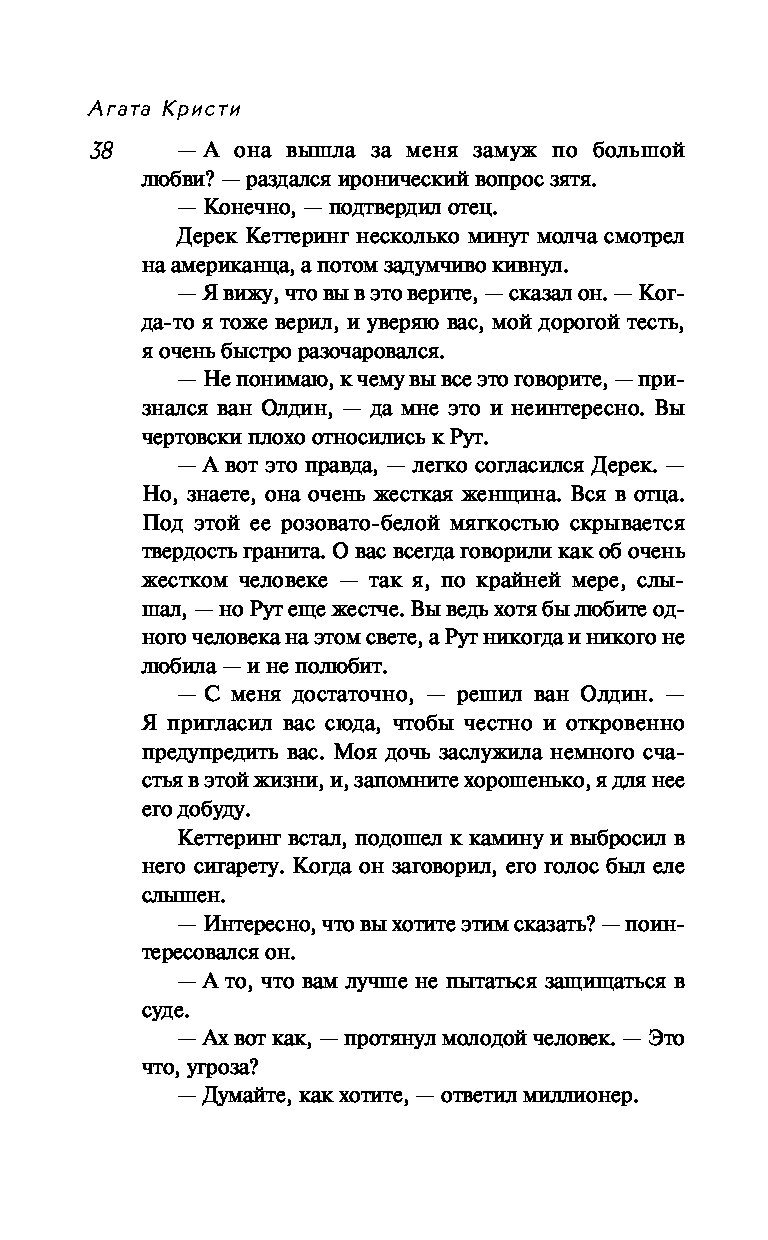 Агата Кристи

38

— А она вышла за меня замуж по большой любви? — раздался иронический вопрос зятя.

— Конечно, — подтвердил отец.

Дерек Кеттеринг несколько минут молча смотрел на американца, а потом задумчиво кивнул.

— Я вижу, что вы в это верите, — сказал он. — Когда-то я тоже верил, и уверяю вас, мой дорогой тесть, я очень быстро разочаровался.

— Не понимаю, к чему вы все это говорите, — признался ван Олдин, — да мне это и неинтересно. Вы чертовски плохо относились к Рут.

— А вот это правда, — легко согласился Дерек. — Но, знаете, она очень жесткая женщина. Вся в отца. Под этой ее розовато-белой мягкостью скрывается твердость гранита. О вас всегда говорили как об очень жестком человеке — так я, по крайней мере, слышал, — но Рут еще жестче. Вы ведь хотя бы любите одного человека на этом свете, а Рут никогда и никого не любила — и не полюбит.

— С меня достаточно, — решил ван Олдин. — Я пригласил вас сюда, чтобы честно и откровенно предупредить вас. Моя дочь заслужила немного счастья в этой жизни, и, запомните хорошенько, я для нее его добуду.

Кеттеринг встал, подошел к камину и выбросил в него сигарету. Когда он заговорил, его голос был еле слышен.

— Интересно, что вы хотите этим сказать? — поинтересовался он.

— А то, что вам лучше не пытаться защищаться в суде.

— Ах вот как, — протянул молодой человек. — Это что, угроза?

— Думайте, как хотите, — ответил миллионер.